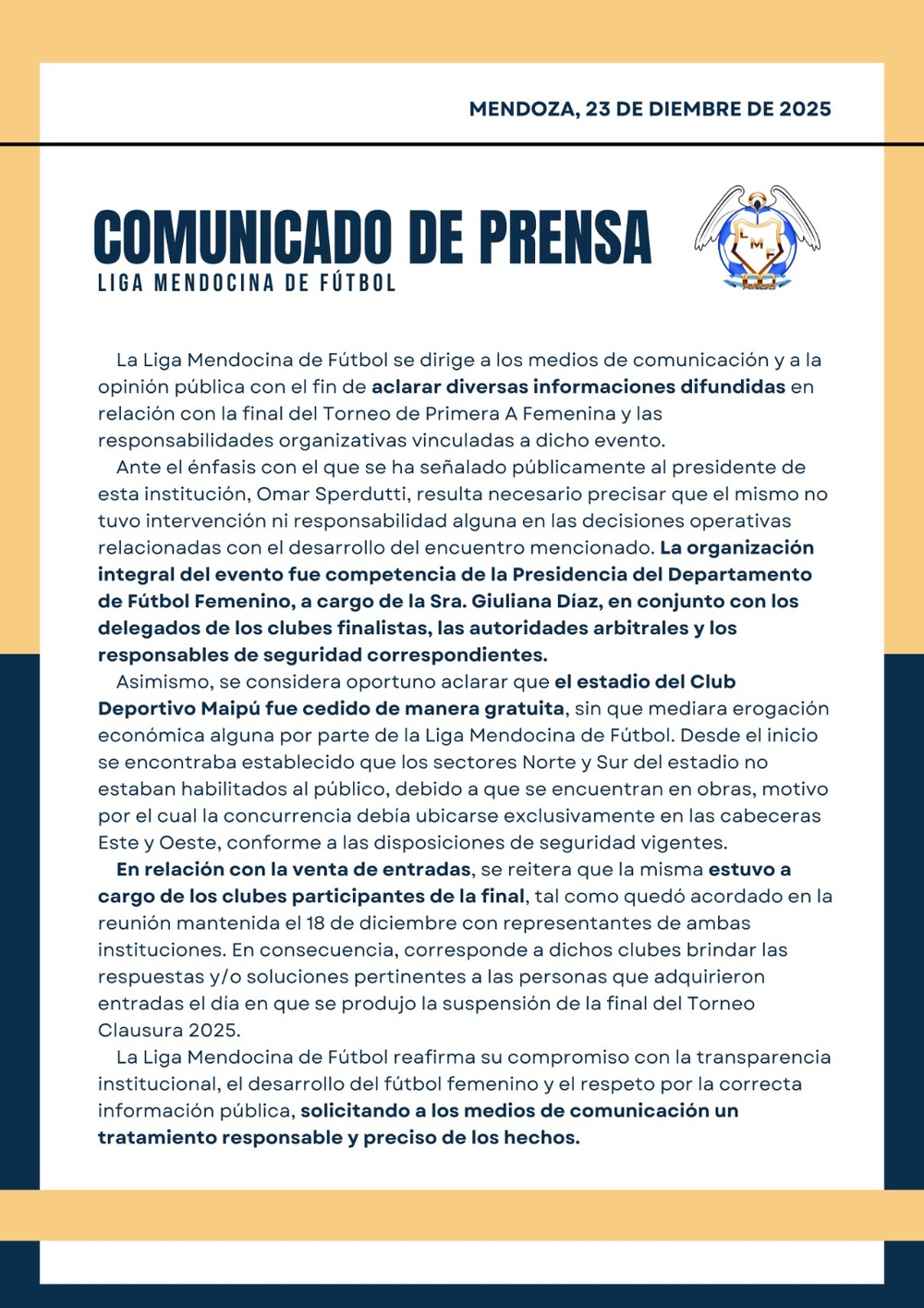 MENDOZA, 23 DE DIEMBRE DE 2025

COMUNICADO DE PRENSA
LIGA MENDOCINA DE FÚTBOL

LMF

La Liga Mendocina de Fútbol se dirige a los medios de comunicación y a la opinión pública con el fin de aclarar diversas informaciones difundidas en relación con la final del Torneo de Primera A Femenina y las responsabilidades organizativas vinculadas a dicho evento.

Ante el énfasis con el que se ha señalado públicamente al presidente de esta institución, Omar Sperdutti, resulta necesario precisar que el mismo no tuvo intervención ni responsabilidad alguna en las decisiones operativas relacionadas con el desarrollo del encuentro mencionado. La organización integral del evento fue competencia de la Presidencia del Departamento de Fútbol Femenino, a cargo de la Sra. Giuliana Díaz, en conjunto con los delegados de los clubes finalistas, las autoridades arbitrales y los responsables de seguridad correspondientes.

Asimismo, se considera oportuno aclarar que el estadio del Club Deportivo Maipú fue cedido de manera gratuita, sin que mediara erogación económica alguna por parte de la Liga Mendocina de Fútbol. Desde el inicio se encontraba establecido que los sectores Norte y Sur del estadio no estaban habilitados al público, debido a que se encuentran en obras, motivo por el cual la concurrencia debía ubicarse exclusivamente en las cabeceras Este y Oeste, conforme a las disposiciones de seguridad vigentes.

En relación con la venta de entradas, se reitera que la misma estuvo a cargo de los clubes participantes de la final, tal como quedó acordado en la reunión mantenida el 18 de diciembre con representantes de ambas instituciones. En consecuencia, corresponde a dichos clubes brindar las respuestas y/o soluciones pertinentes a las personas que adquirieron entradas el día en que se produjo la suspensión de la final del Torneo Clausura 2025.

La Liga Mendocina de Fútbol reafirma su compromiso con la transparencia institucional, el desarrollo del fútbol femenino y el respeto por la correcta información pública, solicitando a los medios de comunicación un tratamiento responsable y preciso de los hechos.